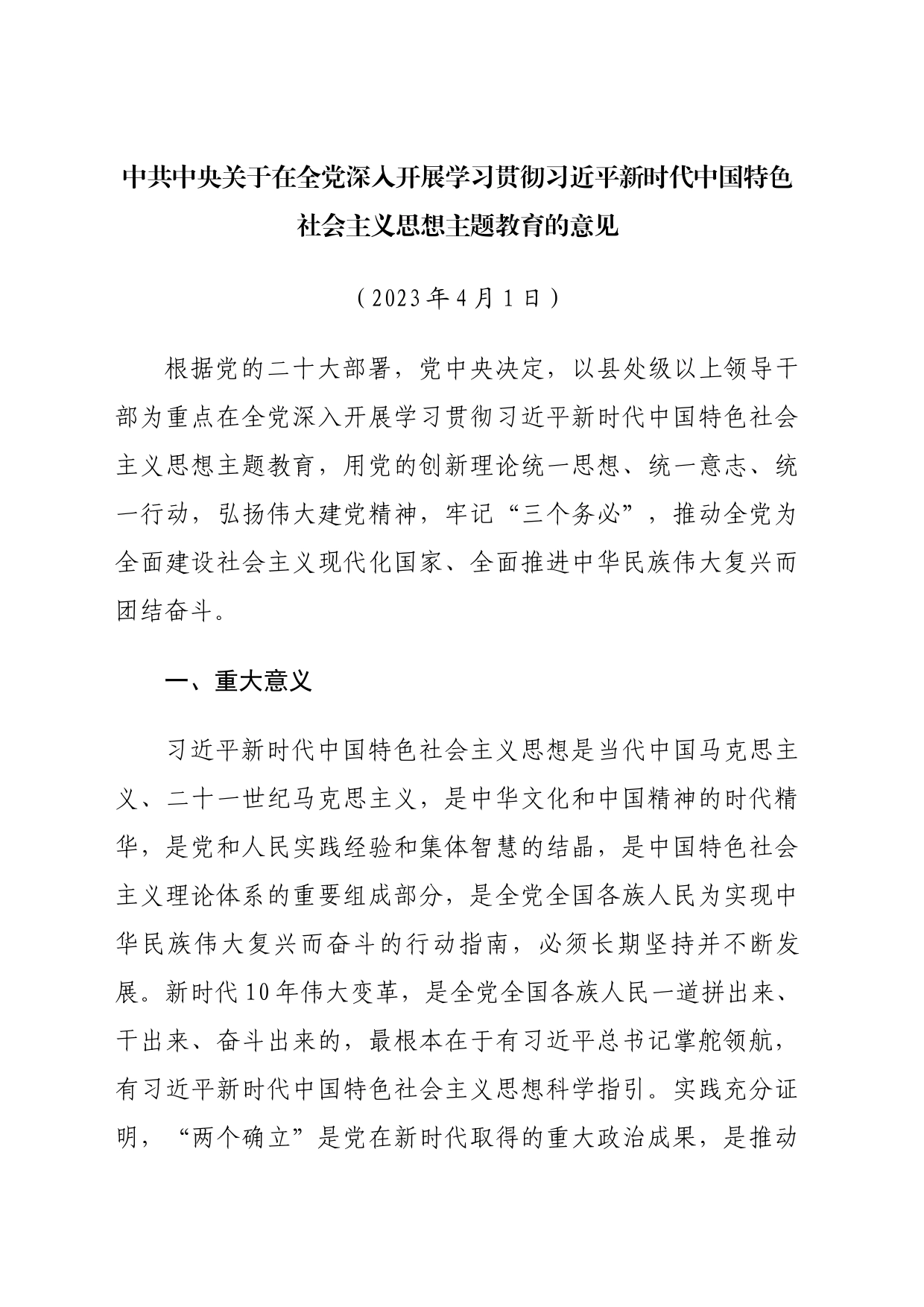 中共中央关于在全党深入开展学习贯彻习近平新时代中国特色社会主义思想主题教育的意见

（2023年4月1日）

根据党的二十大部署，党中央决定，以县处级以上领导干部为重点在全党深入开展学习贯彻习近平新时代中国特色社会主义思想主题教育，用党的创新理论统一思想、统一意志、统一行动，弘扬伟大建党精神，牢记“三个务必”，推动全党为全面建设社会主义现代化国家、全面推进中华民族伟大复兴而团结奋斗。

一、重大意义

习近平新时代中国特色社会主义思想是当代中国马克思主义、二十一世纪马克思主义，是中华文化和中国精神的时代精华，是党和人民实践经验和集体智慧的结晶，是中国特色社会主义理论体系的重要组成部分，是全党全国各族人民为实现中华民族伟大复兴而奋斗的行动指南，必须长期坚持并不断发展。新时代10年伟大变革，是全党全国各族人民一道拼出来、干出来、奋斗出来的，最根本在于有习近平总书记掌舵领航，有习近平新时代中国特色社会主义思想科学指引。实践充分证明，“两个确立”是党在新时代取得的重大政治成果，是推动